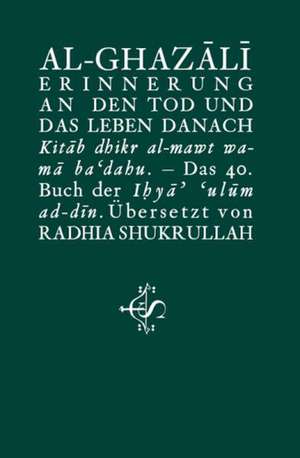 AL-GHAZĀLĪ
ERINNERUNG AN DEN TOD UND DAS LEBEN DANACH
Kitāb dhikr al-mawt wa-mā baʿdahu. – Das 40. Buch der Iḥyāʾ ʿulūm ad-dīn. Übersetzt von RADHIA SHUKRULLAH